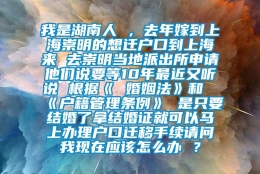 我是湖南人 ，去年嫁到上海崇明的想迁户口到上海来 去崇明当地派出所申请他们说要等10年最近又听说 根据《 婚姻法》和《户籍管理条例》 是只要结婚了拿结婚证就可以马上办理户口迁移手续请问我现在应该怎么办 ？